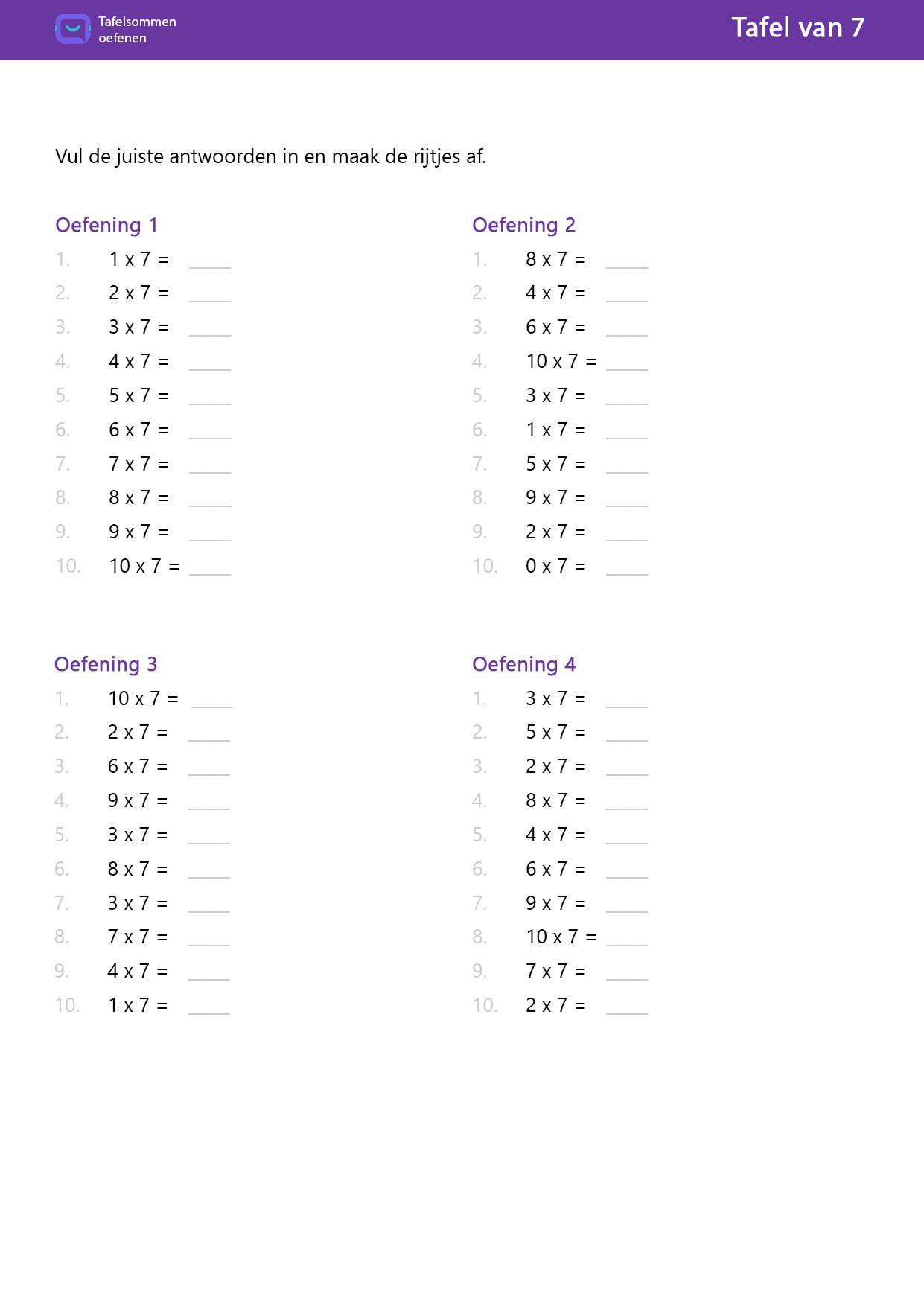 Tafelsommen oefenen

Tafel van 7

Vul de juiste antwoorden in en maak de rijtjes af.

Oefening 1
1. 1 x 7 = _____
2. 2 x 7 = _____
3. 3 x 7 = _____
4. 4 x 7 = _____
5. 5 x 7 = _____
6. 6 x 7 = _____
7. 7 x 7 = _____
8. 8 x 7 = _____
9. 9 x 7 = _____
10. 10 x 7 = _____

Oefening 2
1. 8 x 7 = _____
2. 4 x 7 = _____
3. 6 x 7 = _____
4. 10 x 7 = _____
5. 3 x 7 = _____
6. 1 x 7 = _____
7. 5 x 7 = _____
8. 9 x 7 = _____
9. 2 x 7 = _____
10. 0 x 7 = _____

Oefening 3
1. 10 x 7 = _____
2. 2 x 7 = _____
3. 6 x 7 = _____
4. 9 x 7 = _____
5. 3 x 7 = _____
6. 8 x 7 = _____
7. 3 x 7 = _____
8. 7 x 7 = _____
9. 4 x 7 = _____
10. 1 x 7 = _____

Oefening 4
1. 3 x 7 = _____
2. 5 x 7 = _____
3. 2 x 7 = _____
4. 8 x 7 = _____
5. 4 x 7 = _____
6. 6 x 7 = _____
7. 9 x 7 = _____
8. 10 x 7 = _____
9. 7 x 7 = _____
10. 2 x 7 = _____